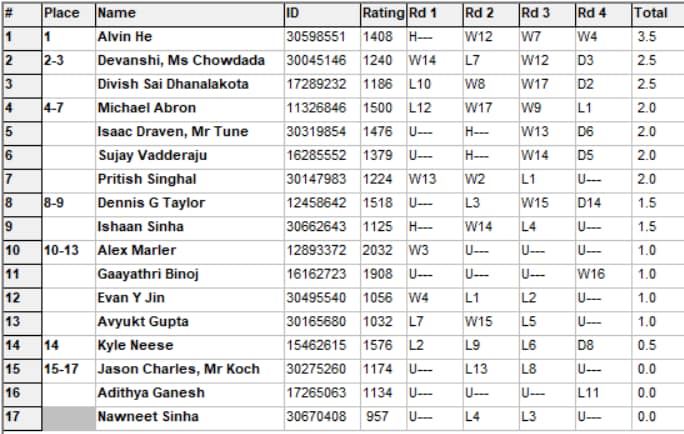 | # | Place | Name | ID | Rating | Rd 1 | Rd 2 | Rd 3 | Rd 4 | Total |
|---|---|---|---|---|---|---|---|---|---|
| 1 | 1 | Alvin He | 30598551 | 1408 | H--- | W12 | W7 | W4 | 3.5 |
| 2 | 2-3 | Devanshi, Ms Chowdada | 30045146 | 1240 | W14 | L7 | W12 | D3 | 2.5 |
| 3 | | Divish Sai Dhanalakota | 17289232 | 1186 | L10 | W8 | W17 | D2 | 2.5 |
| 4 | 4-7 | Michael Abron | 11326846 | 1500 | L12 | W17 | W9 | L1 | 2.0 |
| 5 | | Isaac Draven, Mr Tune | 30319854 | 1476 | U--- | H--- | W13 | D6 | 2.0 |
| 6 | | Sujay Vadderaju | 16285552 | 1379 | U--- | H--- | W14 | D5 | 2.0 |
| 7 | | Pritish Singhal | 30147983 | 1224 | W13 | W2 | L1 | U--- | 2.0 |
| 8 | 8-9 | Dennis G Taylor | 12458642 | 1518 | U--- | L3 | W15 | D14 | 1.5 |
| 9 | | Ishaan Sinha | 30662643 | 1125 | H--- | W14 | L4 | U--- | 1.5 |
| 10 | 10-13 | Alex Marler | 12893372 | 2032 | W3 | U--- | U--- | U--- | 1.0 |
| 11 | | Gaayathri Binoj | 16162723 | 1908 | U--- | U--- | U--- | W16 | 1.0 |
| 12 | | Evan Y Jin | 30495540 | 1056 | W4 | L1 | L2 | U--- | 1.0 |
| 13 | | Avyukt Gupta | 30165680 | 1032 | L7 | W15 | L5 | U--- | 1.0 |
| 14 | 14 | Kyle Neese | 15462615 | 1576 | L2 | L9 | L6 | D8 | 0.5 |
| 15 | 15-17 | Jason Charles, Mr Koch | 30275260 | 1174 | U--- | L13 | L8 | U--- | 0.0 |
| 16 | | Adithya Ganesh | 17265063 | 1134 | U--- | U--- | U--- | L11 | 0.0 |
| 17 | | Nawneet Sinha | 30670408 | 957 | U--- | L4 | L3 | U--- | 0.0 |